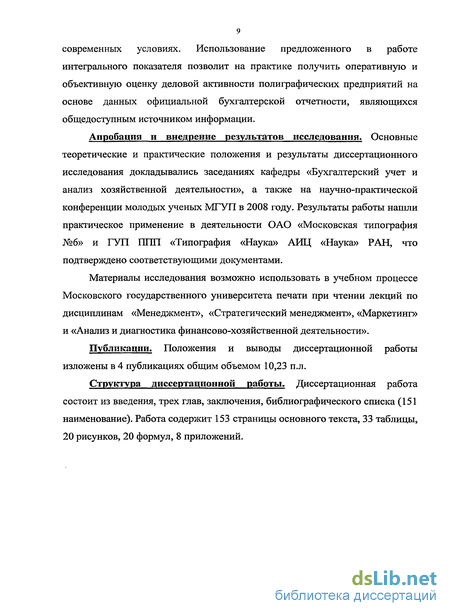 9

современных условиях. Использование предложенного в работе интегрального показателя позволит на практике получить оперативную и объективную оценку деловой активности полиграфических предприятий на основе данных официальной бухгалтерской отчетности, являющихся общедоступным источником информации.

Апробация и внедрение результатов исследования. Основные теоретические и практические положения и результаты диссертационного исследования докладывались заседаниях кафедры «Бухгалтерский учет и анализ хозяйственной деятельности», а также на научно-практической конференции молодых ученых МГУП в 2008 году. Результаты работы нашли практическое применение в деятельности ОАО «Московская типография №6» и ГУП ППП «Типография «Наука» АИЦ «Наука» РАН, что подтверждено соответствующими документами.

Материалы исследования возможно использовать в учебном процессе Московского государственного университета печати при чтении лекций по дисциплинам «Менеджмент», «Стратегический менеджмент», «Маркетинг» и «Анализ и диагностика финансово-хозяйственной деятельности».

Публикации. Положения и выводы диссертационной работы изложены в 4 публикациях общим объемом 10,23 п.л.

Структура диссертационной работы. Диссертационная работа состоит из введения, трех глав, заключения, библиографического списка (151 наименование). Работа содержит 153 страницы основного текста, 33 таблицы, 20 рисунков, 20 формул, 8 приложений.

dsLib.net
библиотека диссертаций